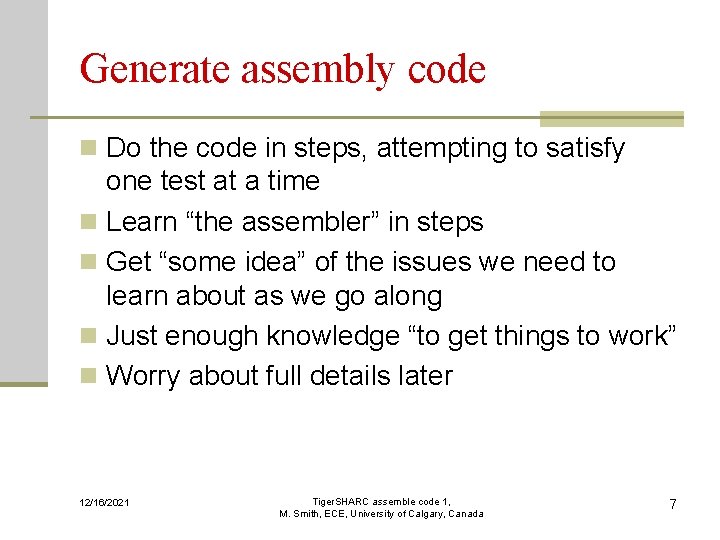 Generate assembly code

Do the code in steps, attempting to satisfy one test at a time

Learn “the assembler” in steps

Get “some idea” of the issues we need to learn about as we go along

Just enough knowledge “to get things to work”

Worry about full details later

12/16/2021

TigerSHARC assemble code 1, M. Smith, ECE, University of Calgary, Canada

7